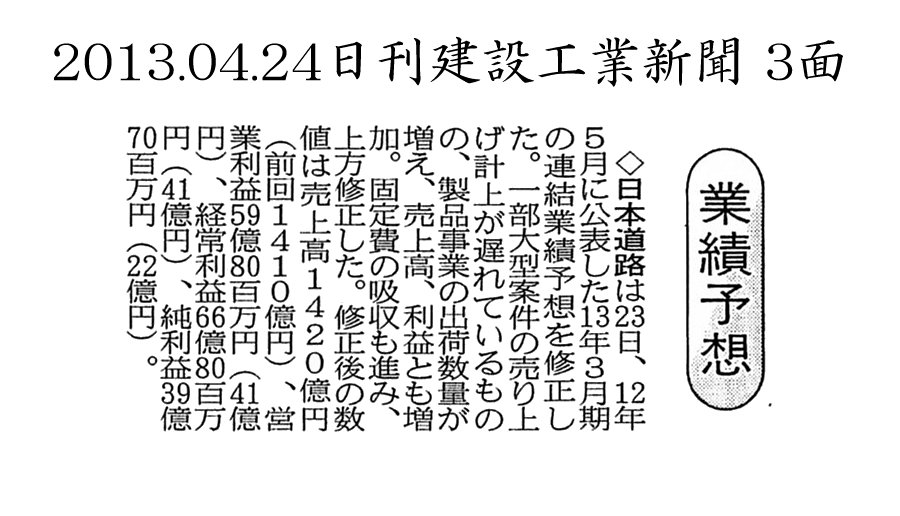 2013.04.24日刊建設工業新聞 3面

業績予想

◇日本道路は23日、12年5月に公表した13年3月期の連結業績予想を修正した。一部大型案件の売り上げ計上が遅れているものの、製品事業の出荷数量が増え、売上高、利益とも増加。固定費の吸収も進み、上方修正した。修正後の数値は売上高1420億円(前回1410億円)、営業利益59億80百万円(41億円)、経常利益66億80百万円(41億円)、純利益39億70百万円(22億円)。